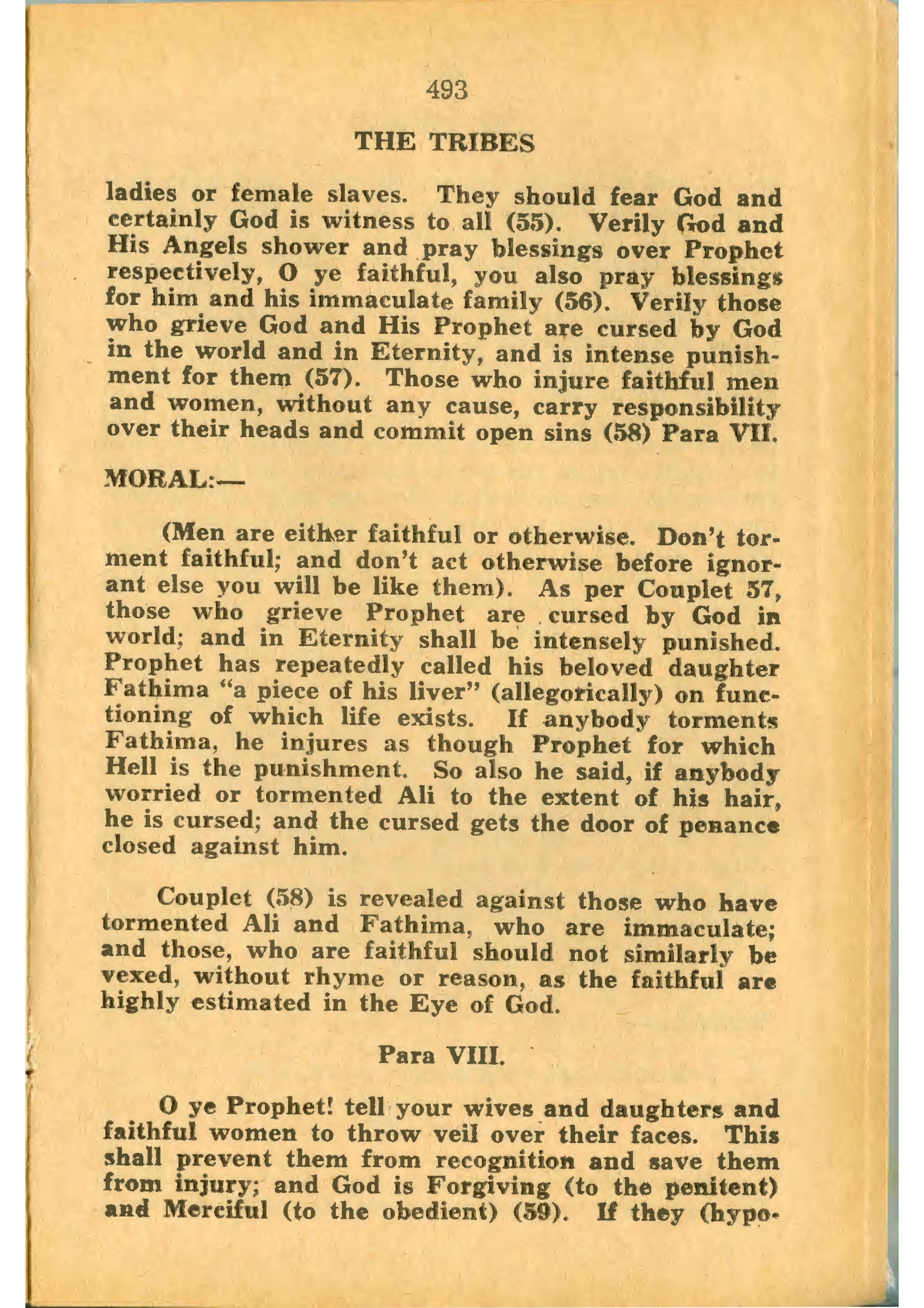 493

THE TRIBES

ladies or female slaves. They should fear God and certainly God is witness to all (55). Verily God and His Angels shower and pray blessings over Prophet respectively, O ye faithful, you also pray blessings for him and his immaculate family (56). Verily those who grieve God and His Prophet are cursed by God in the world and in Eternity, and is intense punishment for them (57). Those who injure faithful men and women, without any cause, carry responsibility over their heads and commit open sins (58) Para VII.

MORAL:—

(Men are either faithful or otherwise. Don't torment faithful; and don't act otherwise before ignorant else you will be like them). As per Couplet 57, those who grieve Prophet are cursed by God in world; and in Eternity shall be intensely punished. Prophet has repeatedly called his beloved daughter Fathima "a piece of his liver" (allegorically) on functioning of which life exists. If anybody torments Fathima, he injures as though Prophet for which Hell is the punishment. So also he said, if anybody worried or tormented Ali to the extent of his hair, he is cursed; and the cursed gets the door of penance closed against him.

Couplet (58) is revealed against those who have tormented Ali and Fathima, who are immaculate; and those, who are faithful should not similarly be vexed, without rhyme or reason, as the faithful are highly estimated in the Eye of God.

Para VIII.

O ye Prophet! tell your wives and daughters and faithful women to throw veil over their faces. This shall prevent them from recognition and save them from injury; and God is Forgiving (to the penitent) and Merciful (to the obedient) (59). If they (hypo-